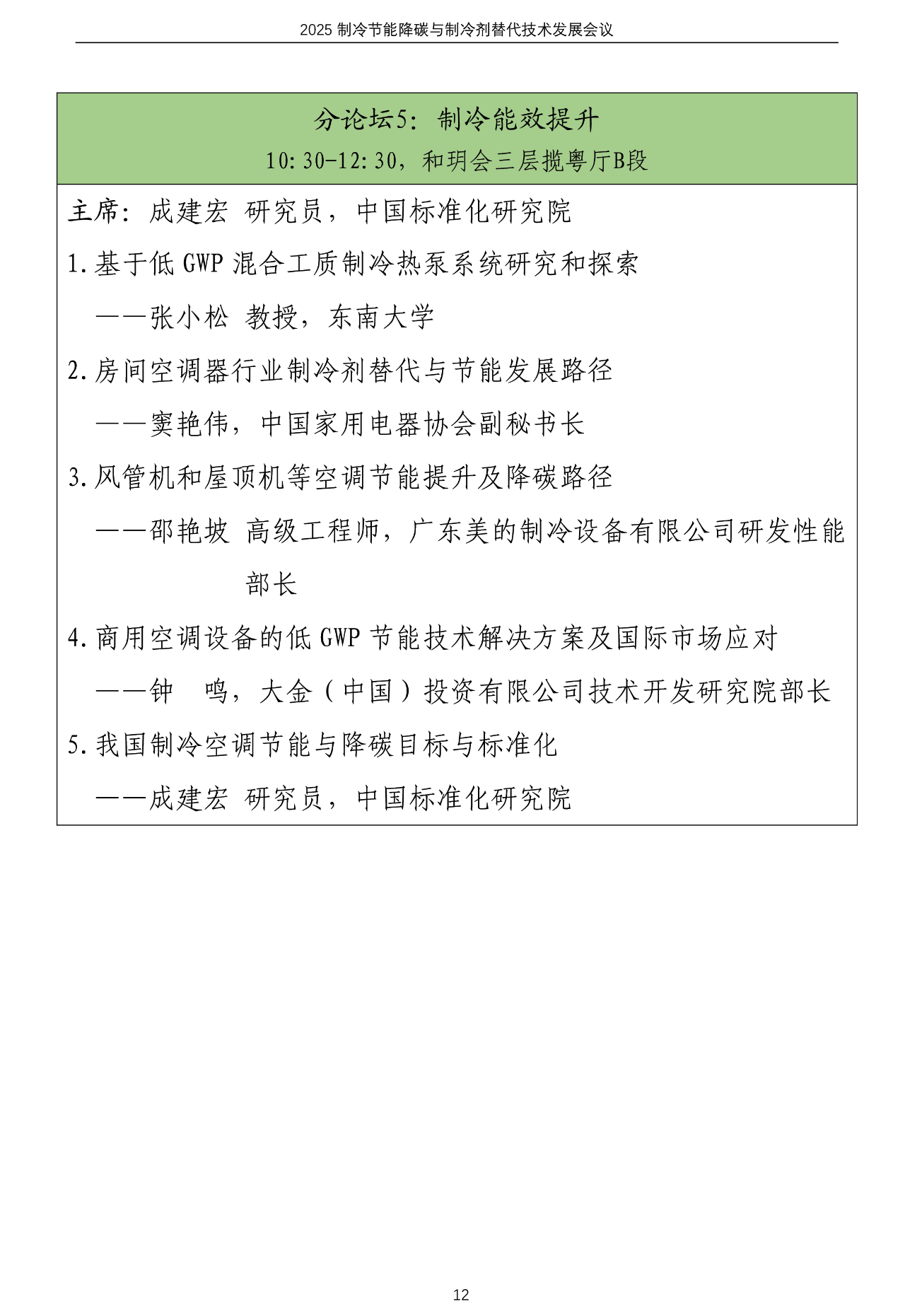 2025 制冷节能降碳与制冷剂替代技术发展会议

分论坛5：制冷能效提升
10:30-12:30，和玥会三层揽粤厅B段

主席：成建宏 研究员，中国标准化研究院

1.基于低 GWP 混合工质制冷热泵系统研究和探索

——张小松 教授，东南大学

2.房间空调器行业制冷剂替代与节能发展路径

——窦艳伟，中国家用电器协会副秘书长

3.风管机和屋顶机等空调节能提升及降碳路径

——邵艳坡 高级工程师，广东美的制冷设备有限公司研发性能部长

4.商用空调设备的低 GWP 节能技术解决方案及国际市场应对

——钟 鸣，大金（中国）投资有限公司技术开发研究院部长

5.我国制冷空调节能与降碳目标与标准化

——成建宏 研究员，中国标准化研究院

12